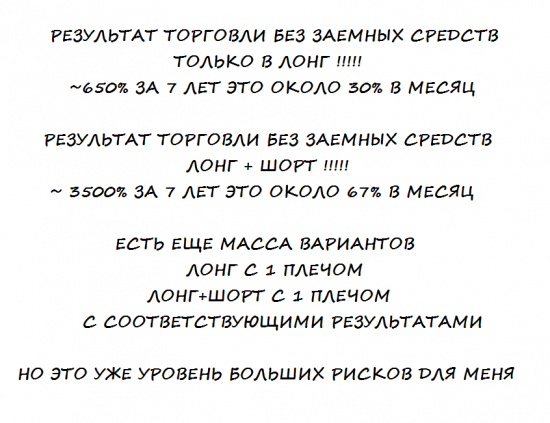 РЕЗУЛЬТАТ ТОРГОВЛИ БЕЗ ЗАЕМНЫХ СРЕДСТВ
ТОЛЬКО В ЛОНГ !!!!!
~650% ЗА 7 ЛЕТ ЭТО ОКОЛО 30% В МЕСЯЦ

РЕЗУЛЬТАТ ТОРГОВЛИ БЕЗ ЗАЕМНЫХ СРЕДСТВ
ЛОНГ + ШОРТ !!!!!
~ 3500% ЗА 7 ЛЕТ ЭТО ОКОЛО 67% В МЕСЯЦ

ЕСТЬ ЕЩЕ МАССА ВАРИАНТОВ
ЛОНГ С 1 ПЛЕЧОМ
ЛОНГ+ШОРТ С 1 ПЛЕЧОМ
С СООТВЕТСТВУЮЩИМИ РЕЗУЛЬТАТАМИ

НО ЭТО УЖЕ УРОВЕНЬ БОЛЬШИХ РИСКОВ ДЛЯ МЕНЯ